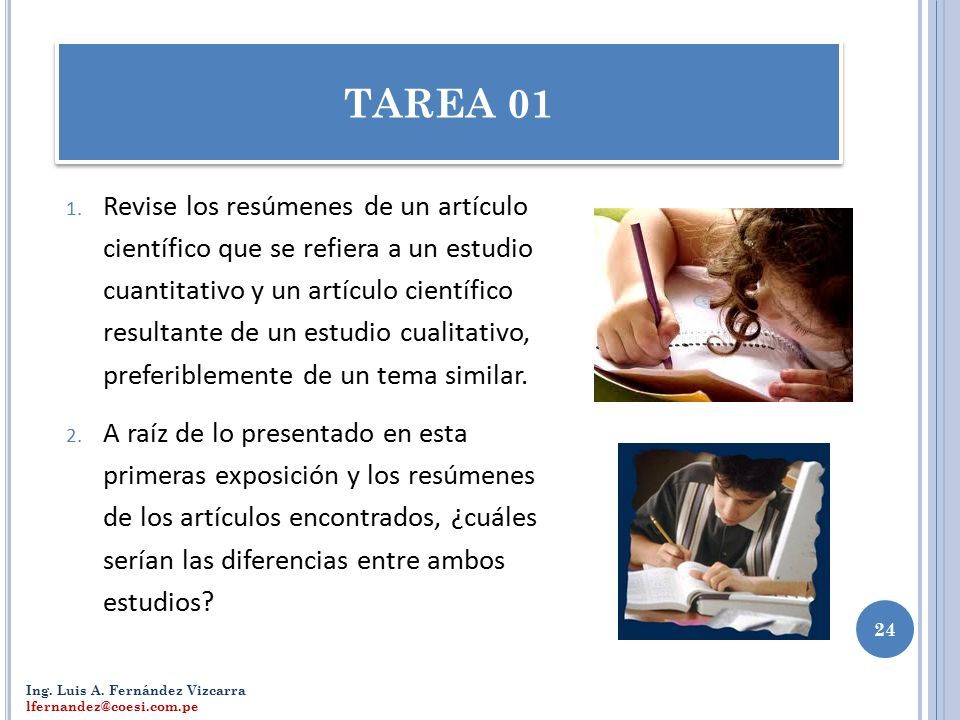 TAREA 01

1. Revise los resúmenes de un artículo científico que se refiera a un estudio cuantitativo y un artículo científico resultante de un estudio cualitativo, preferiblemente de un tema similar.

2. A raíz de lo presentado en esta primeras exposición y los resúmenes de los artículos encontrados, ¿cuáles serían las diferencias entre ambos estudios?

24

Ing. Luis A. Fernández Vizcarra
lfernandez@coesi.com.pe